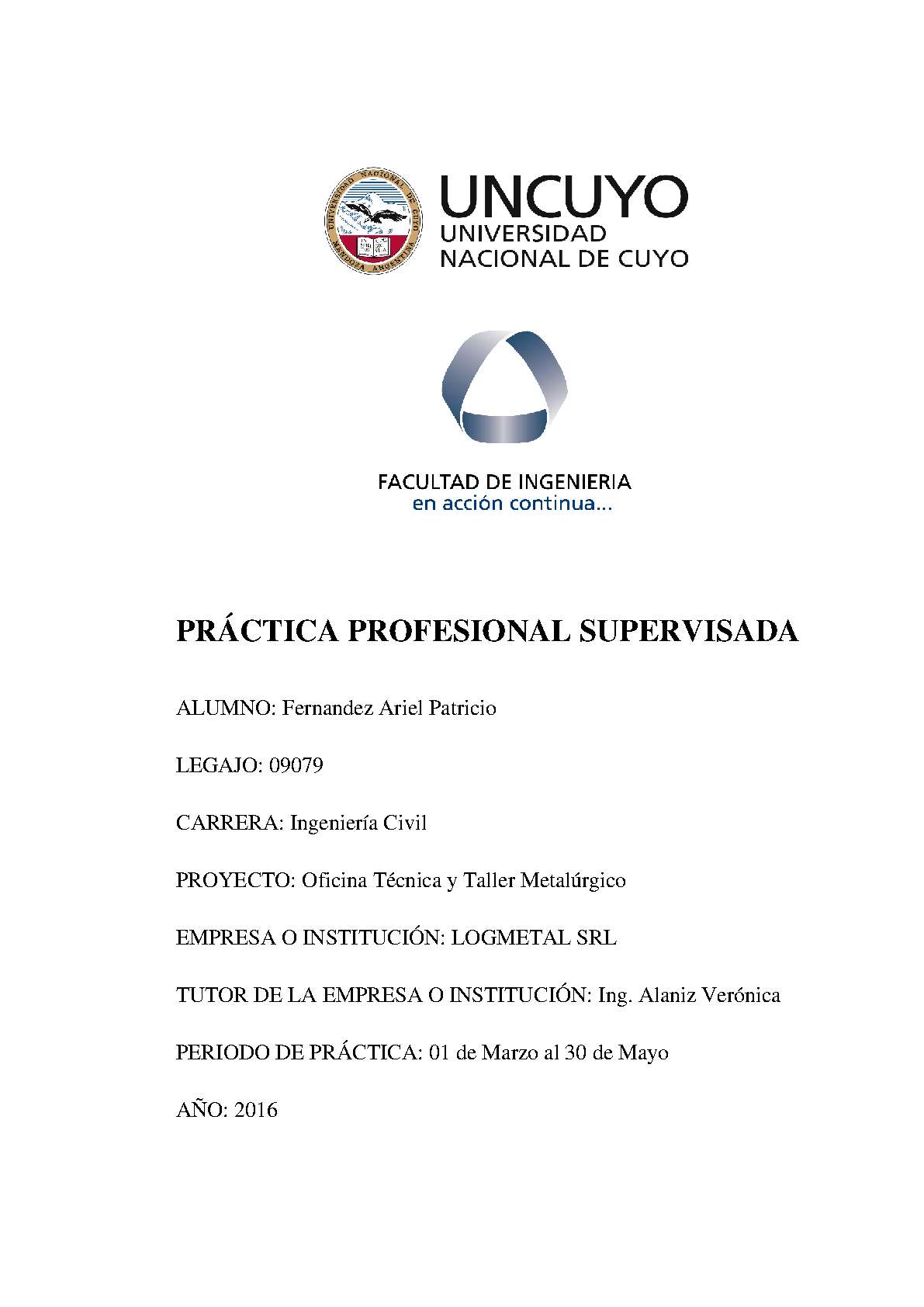 UNIVERSIDAD NACIONAL DE CUYO MENDOZA ARGENTINA

UNCUYO
UNIVERSIDAD
NACIONAL DE CUYO

FACULTAD DE INGENIERIA
en acción continua...

PRÁCTICA PROFESIONAL SUPERVISADA

ALUMNO: Fernandez Ariel Patricio

LEGAJO: 09079

CARRERA: Ingeniería Civil

PROYECTO: Oficina Técnica y Taller Metalúrgico

EMPRESA O INSTITUCIÓN: LOGMETAL SRL

TUTOR DE LA EMPRESA O INSTITUCIÓN: Ing. Alaniz Verónica

PERIODO DE PRÁCTICA: 01 de Marzo al 30 de Mayo

AÑO: 2016